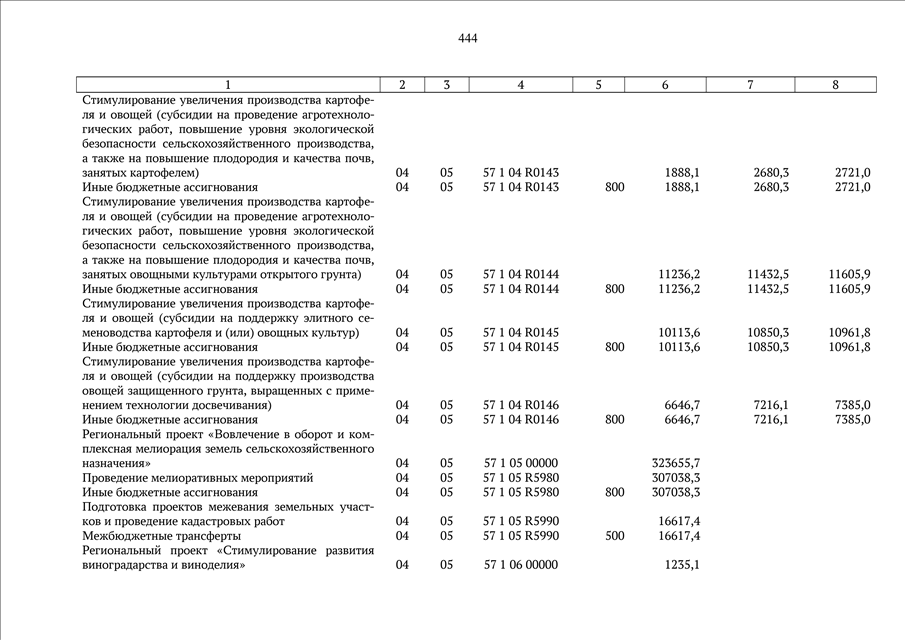 444

| 1 | 2 | 3 | 4 | 5 | 6 | 7 | 8 |
|---|---|---|---|---|---|---|---|
| Стимулирование увеличения производства картофеля и овощей (субсидии на проведение агротехнологических работ, повышение уровня экологической безопасности сельскохозяйственного производства, а также на повышение плодородия и качества почв, занятых картофелем) | 04 | 05 | 57 1 04 R0143 | | 1888,1 | 2680,3 | 2721,0 |
| Иные бюджетные ассигнования | 04 | 05 | 57 1 04 R0143 | 800 | 1888,1 | 2680,3 | 2721,0 |
| Стимулирование увеличения производства картофеля и овощей (субсидии на проведение агротехнологических работ, повышение уровня экологической безопасности сельскохозяйственного производства, а также на повышение плодородия и качества почв, занятых овощными культурами открытого грунта) | 04 | 05 | 57 1 04 R0144 | | 11236,2 | 11432,5 | 11605,9 |
| Иные бюджетные ассигнования | 04 | 05 | 57 1 04 R0144 | 800 | 11236,2 | 11432,5 | 11605,9 |
| Стимулирование увеличения производства картофеля и овощей (субсидии на поддержку элитного семеноводства картофеля и (или) овощных культур) | 04 | 05 | 57 1 04 R0145 | | 10113,6 | 10850,3 | 10961,8 |
| Иные бюджетные ассигнования | 04 | 05 | 57 1 04 R0145 | 800 | 10113,6 | 10850,3 | 10961,8 |
| Стимулирование увеличения производства картофеля и овощей (субсидии на поддержку производства овощей защищенного грунта, выращенных с применением технологии досвечивания) | 04 | 05 | 57 1 04 R0146 | | 6646,7 | 7216,1 | 7385,0 |
| Иные бюджетные ассигнования | 04 | 05 | 57 1 04 R0146 | 800 | 6646,7 | 7216,1 | 7385,0 |
| Региональный проект «Вовлечение в оборот и комплексная мелиорация земель сельскохозяйственного назначения» | 04 | 05 | 57 1 05 00000 | | 323655,7 | | |
| Проведение мелиоративных мероприятий | 04 | 05 | 57 1 05 R5980 | | 307038,3 | | |
| Иные бюджетные ассигнования | 04 | 05 | 57 1 05 R5980 | 800 | 307038,3 | | |
| Подготовка проектов межевания земельных участков и проведение кадастровых работ | 04 | 05 | 57 1 05 R5990 | | 16617,4 | | |
| Межбюджетные трансферты | 04 | 05 | 57 1 05 R5990 | 500 | 16617,4 | | |
| Региональный проект «Стимулирование развития виноградарства и виноделия» | 04 | 05 | 57 1 06 00000 | | 1235,1 | | |